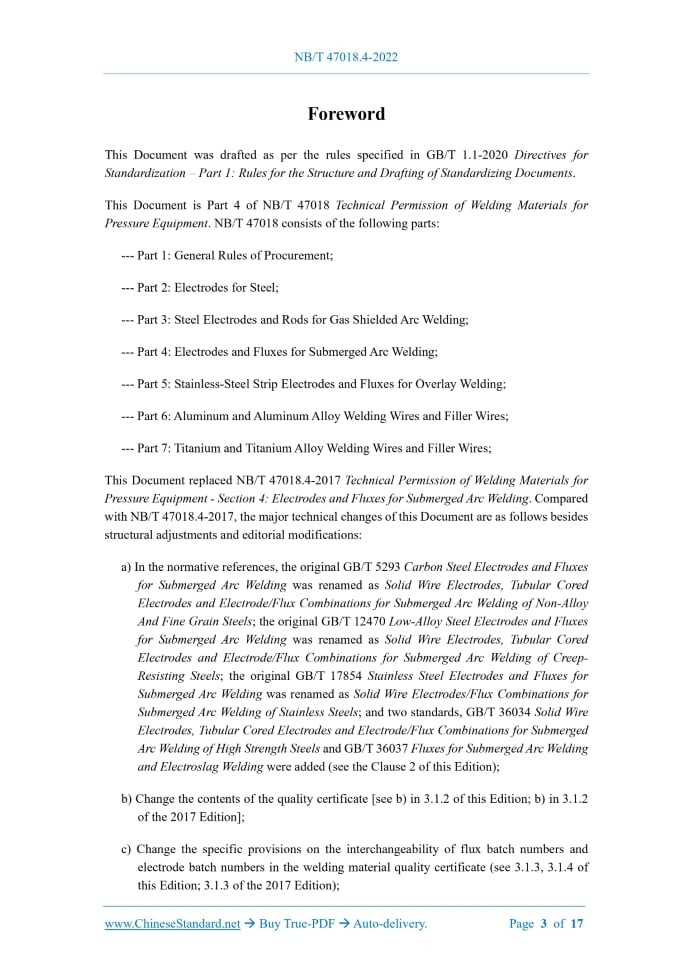 NB/T 47018.4-2022

Foreword

This Document was drafted as per the rules specified in GB/T 1.1-2020 Directives for Standardization – Part 1: Rules for the Structure and Drafting of Standardizing Documents.

This Document is Part 4 of NB/T 47018 Technical Permission of Welding Materials for Pressure Equipment. NB/T 47018 consists of the following parts:

--- Part 1: General Rules of Procurement;

--- Part 2: Electrodes for Steel;

--- Part 3: Steel Electrodes and Rods for Gas Shielded Arc Welding;

--- Part 4: Electrodes and Fluxes for Submerged Arc Welding;

--- Part 5: Stainless-Steel Strip Electrodes and Fluxes for Overlay Welding;

--- Part 6: Aluminum and Aluminum Alloy Welding Wires and Filler Wires;

--- Part 7: Titanium and Titanium Alloy Welding Wires and Filler Wires;

This Document replaced NB/T 47018.4-2017 Technical Permission of Welding Materials for Pressure Equipment - Section 4: Electrodes and Fluxes for Submerged Arc Welding. Compared with NB/T 47018.4-2017, the major technical changes of this Document are as follows besides structural adjustments and editorial modifications:

a) In the normative references, the original GB/T 5293 Carbon Steel Electrodes and Fluxes for Submerged Arc Welding was renamed as Solid Wire Electrodes, Tubular Cored Electrodes and Electrode/Flux Combinations for Submerged Arc Welding of Non-Alloy And Fine Grain Steels; the original GB/T 12470 Low-Alloy Steel Electrodes and Fluxes for Submerged Arc Welding was renamed as Solid Wire Electrodes, Tubular Cored Electrodes and Electrode/Flux Combinations for Submerged Arc Welding of Creep-Resisting Steels; the original GB/T 17854 Stainless Steel Electrodes and Fluxes for Submerged Arc Welding was renamed as Solid Wire Electrodes/Flux Combinations for Submerged Arc Welding of Stainless Steels; and two standards, GB/T 36034 Solid Wire Electrodes, Tubular Cored Electrodes and Electrode/Flux Combinations for Submerged Arc Welding of High Strength Steels and GB/T 36037 Fluxes for Submerged Arc Welding and Electroslag Welding were added (see the Clause 2 of this Edition);

b) Change the contents of the quality certificate [see b) in 3.1.2 of this Edition; b) in 3.1.2 of the 2017 Edition];

c) Change the specific provisions on the interchangeability of flux batch numbers and electrode batch numbers in the welding material quality certificate (see 3.1.3, 3.1.4 of this Edition; 3.1.3 of the 2017 Edition);

www.ChineseStandard.net → Buy True-PDF → Auto-delivery. Page 3 of 17